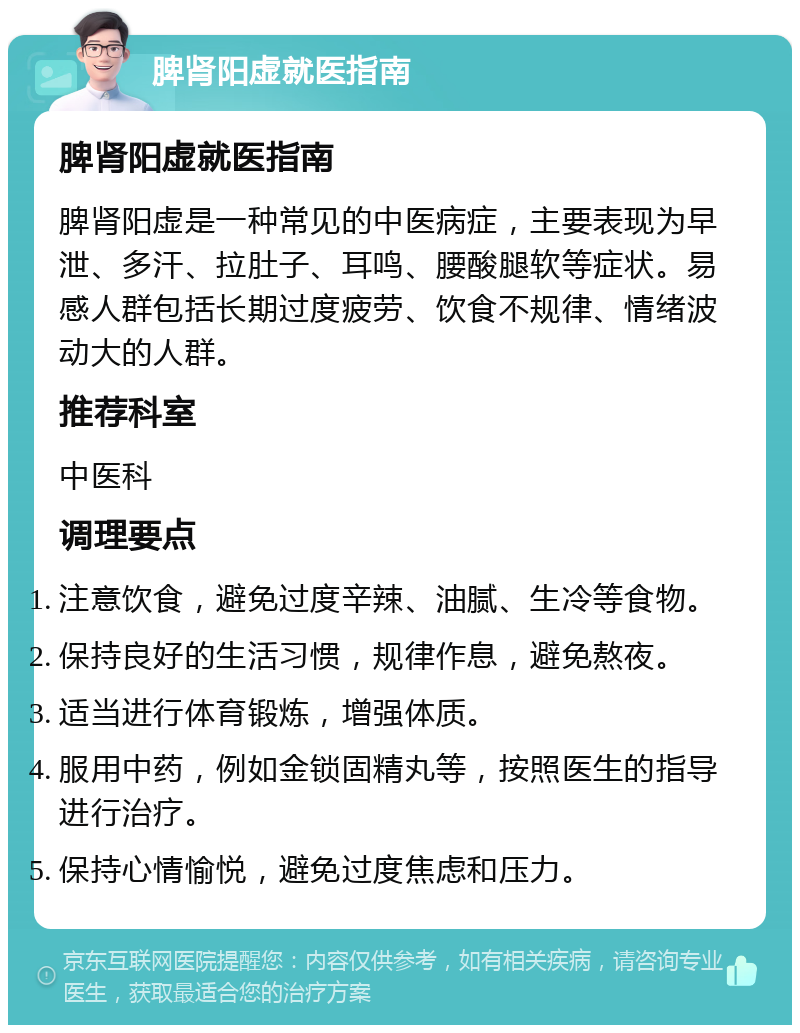 脾肾阳虚就医指南

脾肾阳虚就医指南

脾肾阳虚是一种常见的中医病症，主要表现为早泄、多汗、拉肚子、耳鸣、腰酸腿软等症状。易感人群包括长期过度疲劳、饮食不规律、情绪波动大的人群。

推荐科室

中医科

调理要点

1. 注意饮食，避免过度辛辣、油腻、生冷等食物。
2. 保持良好的生活习惯，规律作息，避免熬夜。
3. 适当进行体育锻炼，增强体质。
4. 服用中药，例如金锁固精丸等，按照医生的指导进行治疗。
5. 保持心情愉悦，避免过度焦虑和压力。

京东互联网医院提醒您：内容仅供参考，如有相关疾病，请咨询专业医生，获取最适合您的治疗方案